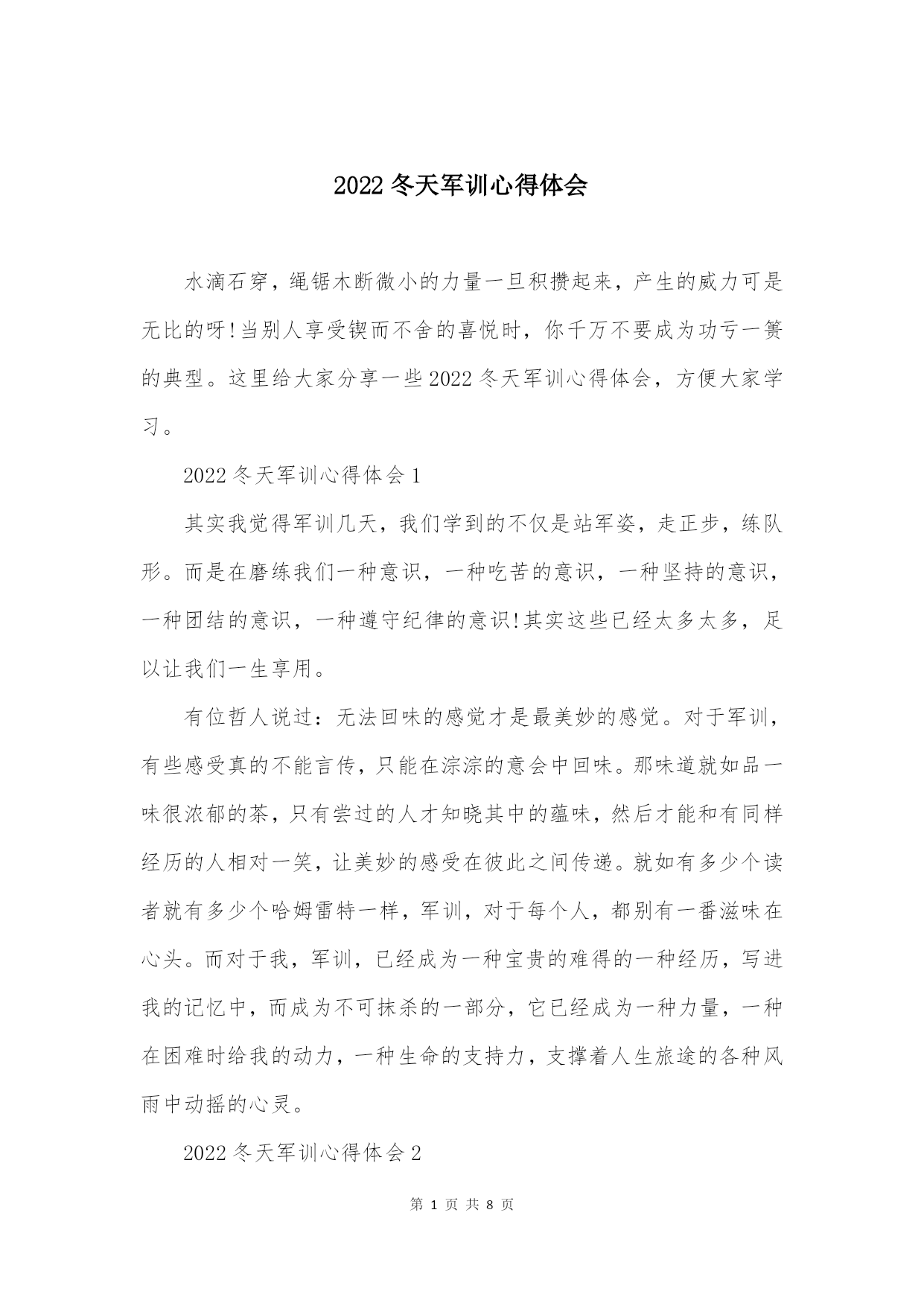 2022 冬天军训心得体会

水滴石穿，绳锯木断微小的力量一旦积攒起来，产生的威力可是无比的呀!当别人享受锲而不舍的喜悦时，你千万不要成为功亏一篑的典型。这里给大家分享一些 2022 冬天军训心得体会，方便大家学习。

2022 冬天军训心得体会 1

其实我觉得军训几天，我们学到的不仅是站军姿，走正步，练队形。而是在磨练我们一种意识，一种吃苦的意识，一种坚持的意识，一种团结的意识，一种遵守纪律的意识!其实这些已经太多太多，足以让我们一生享用。

有位哲人说过：无法回味的感觉才是最美妙的感觉。对于军训，有些感受真的不能言传，只能在淙淙的意会中回味。那味道就如品一味很浓郁的茶，只有尝过的人才知晓其中的蕴味，然后才能和有同样经历的人相对一笑，让美妙的感受在彼此之间传递。就如有多少个读者就有多少个哈姆雷特一样，军训，对于每个人，都别有一番滋味在心头。而对于我，军训，已经成为一种宝贵的难得的一种经历，写进我的记忆中，而成为不可抹杀的一部分，它已经成为一种力量，一种在困难时给我的动力，一种生命的支持力，支撑着人生旅途的各种风雨中动摇的心灵。

2022 冬天军训心得体会 2

第 1 页 共 8 页